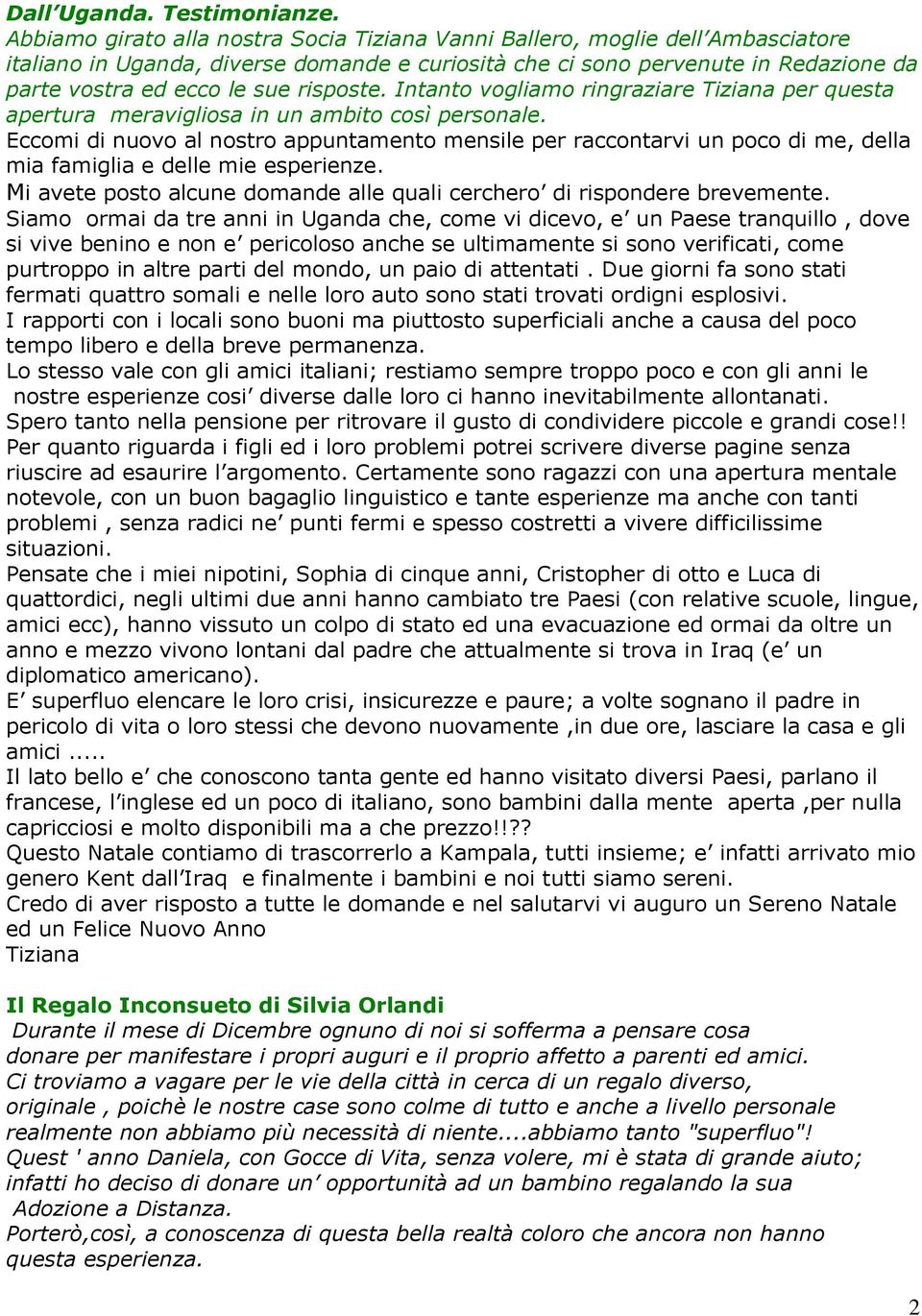 Dall'Uganda. Testimonianze.
Abbiamo girato alla nostra Socia Tiziana Vanni Ballero, moglie dell'Ambasciatore italiano in Uganda, diverse domande e curiosità che ci sono pervenute in Redazione da parte vostra ed ecco le sue risposte. Intanto vogliamo ringraziare Tiziana per questa apertura meravigliosa in un ambito così personale.
Eccomi di nuovo al nostro appuntamento mensile per raccontarvi un poco di me, della mia famiglia e delle mie esperienze.
Mi avete posto alcune domande alle quali cerchero' di rispondere brevemente.
Siamo ormai da tre anni in Uganda che, come vi dicevo, e' un Paese tranquillo , dove si vive benino e non e' pericoloso anche se ultimamente si sono verificati, come purtroppo in altre parti del mondo, un paio di attentati . Due giorni fa sono stati fermati quattro somali e nelle loro auto sono stati trovati ordigni esplosivi.
I rapporti con i locali sono buoni ma piuttosto superficiali anche a causa del poco tempo libero e della breve permanenza.
Lo stesso vale con gli amici italiani; restiamo sempre troppo poco e con gli anni le nostre esperienze cosi' diverse dalle loro ci hanno inevitabilmente allontanati.
Spero tanto nella pensione per ritrovare il gusto di condividere piccole e grandi cose!!
Per quanto riguarda i figli ed i loro problemi potrei scrivere diverse pagine senza riuscire ad esaurire l'argomento. Certamente sono ragazzi con una apertura mentale notevole, con un buon bagaglio linguistico e tante esperienze ma anche con tanti problemi , senza radici ne' punti fermi e spesso costretti a vivere difficilissime situazioni.
Pensate che i miei nipotini, Sophia di cinque anni, Cristopher di otto e Luca di quattordici, negli ultimi due anni hanno cambiato tre Paesi (con relative scuole, lingue, amici ecc), hanno vissuto un colpo di stato ed una evacuazione ed ormai da oltre un anno e mezzo vivono lontani dal padre che attualmente si trova in Iraq (e' un diplomatico americano).
E' superfluo elencare le loro crisi, insicurezze e paure; a volte sognano il padre in pericolo di vita o loro stessi che devono nuovamente ,in due ore, lasciare la casa e gli amici .....
Il lato bello e' che conoscono tanta gente ed hanno visitato diversi Paesi, parlano il francese, l'inglese ed un poco di italiano, sono bambini dalla mente aperta ,per nulla capricciosi e molto disponibili ma a che prezzo!!??
Questo Natale contiamo di trascorrerlo a Kampala, tutti insieme; e' infatti arrivato mio genero Kent dall'Iraq e finalmente i bambini e noi tutti siamo sereni.
Credo di aver risposto a tutte le domande e nel salutarvi vi auguro un Sereno Natale ed un Felice Nuovo Anno
Tiziana

Il Regalo Inconsueto di Silvia Orlandi
Durante il mese di Dicembre ognuno di noi si sofferma a pensare cosa donare per manifestare i propri auguri e il proprio affetto a parenti ed amici.
Ci troviamo a vagare per le vie della città in cerca di un regalo diverso, originale , poichè le nostre case sono colme di tutto e anche a livello personale realmente non abbiamo più necessità di niente....abbiamo tanto "superfluo"!
Quest ' anno Daniela, con Gocce di Vita, senza volere, mi è stata di grande aiuto; infatti ho deciso di donare un' opportunità ad un bambino regalando la sua Adozione a Distanza.
Porterò,così, a conoscenza di questa bella realtà coloro che ancora non hanno questa esperienza.

2